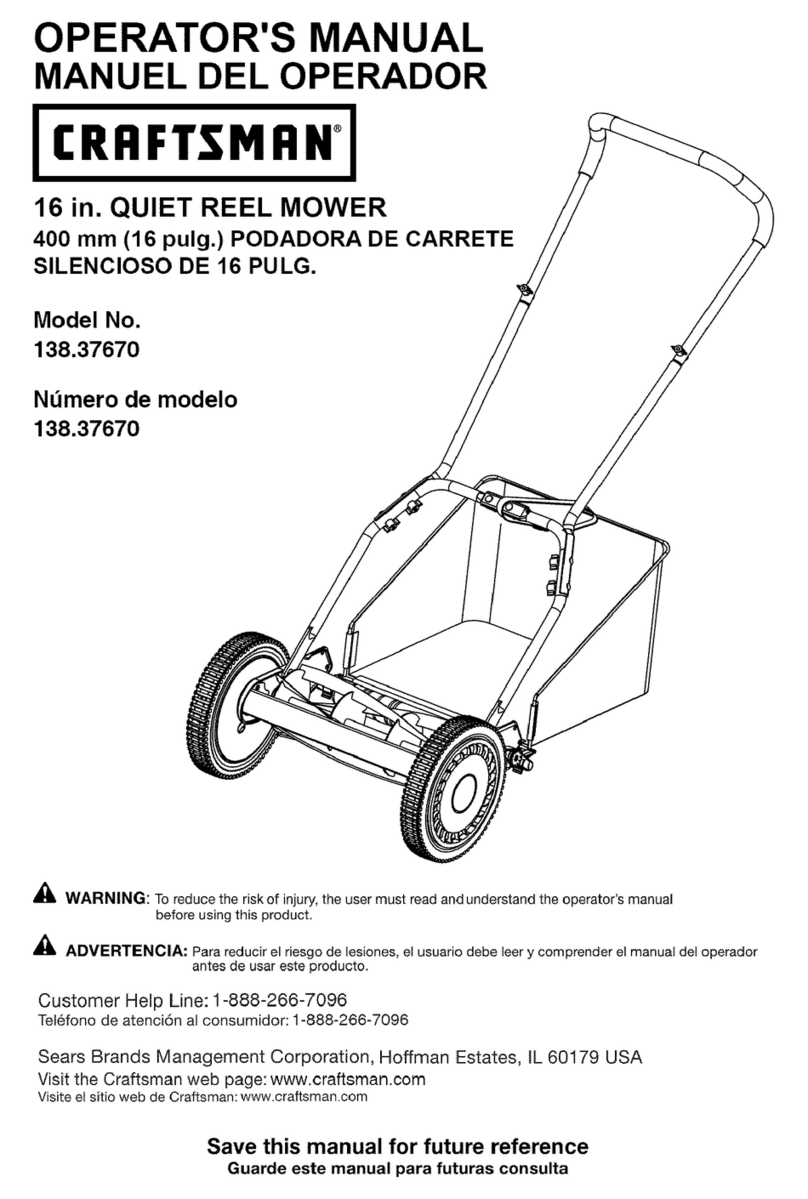 OPERATOR'S MANUAL
MANUEL DEL OPERADOR

CRAFTSMAN®

16 in. QUIET REEL MOWER
400 mm (16 pulg.) PODADORA DE CARRETE SILENCIOSO DE 16 PULG.

Model No.
138.37670

Número de modelo
138.37670

WARNING: To reduce the risk of injury, the user must read and understand the operator's manual before using this product.

ADVERTENCIA: Para reducir el riesgo de lesiones, el usuario debe leer y comprender el manual del operador antes de usar este producto.

Customer Help Line: 1-888-266-7096
Teléfono de atención al consumidor: 1-888-266-7096

Sears Brands Management Corporation, Hoffman Estates, IL 60179 USA
Visit the Craftsman web page: www.craftsman.com
Visite el sitio web de Craftsman: www.craftsman.com

Save this manual for future reference
Guarde este manual para futuras consulta